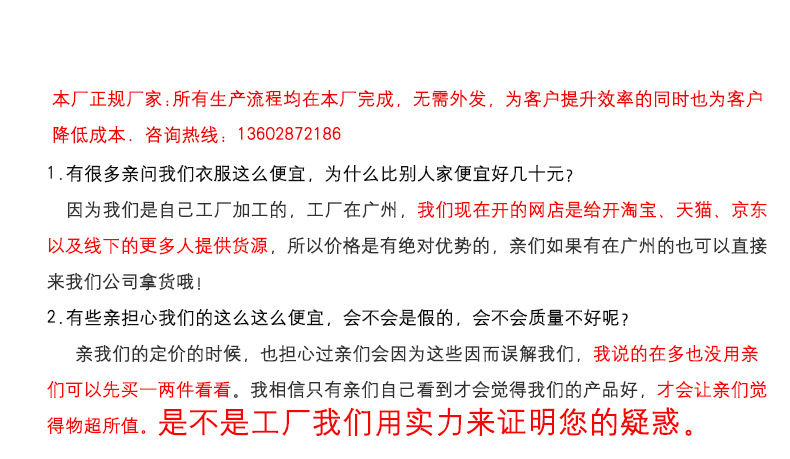 本厂正规厂家:所有生产流程均在本厂完成，无需外发，为客户提升效率的同时也为客户降低成本. 咨询热线：13602872186

1.有很多亲问我们衣服这么便宜，为什么比别人家便宜好几十元?

因为我们是自己工厂加工的，工厂在广州，我们现在开的网店是给开淘宝、天猫、京东以及线下的更多人提供货源，所以价格是有绝对优势的，亲们如果有在广州的也可以直接来我们公司拿货哦!

2.有些亲担心我们的这么这么便宜，会不会是假的，会不会质量不好呢?

亲我们的定价的时候，也担心过亲们会因为这些因而误解我们，我说的在多也没用亲们可以先买一两件看看。我相信只有亲们自己看到才会觉得我们的产品好，才会让亲们觉得物超所值。是不是工厂我们用实力来证明您的疑惑。